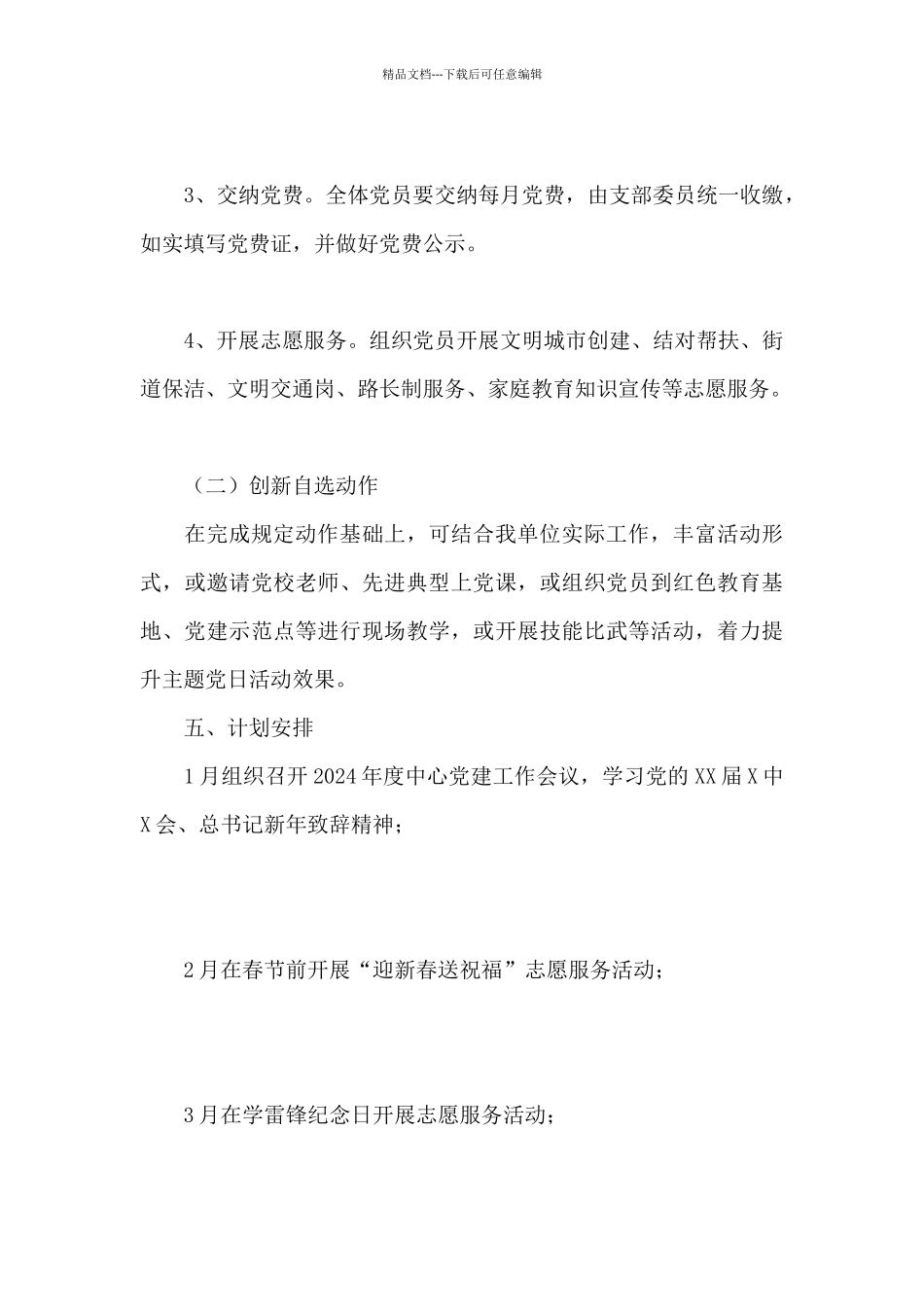 精品文档---下载后可任意编辑

3、交纳党费。全体党员要交纳每月党费，由支部委员统一收缴，如实填写党费证，并做好党费公示。

4、开展志愿服务。组织党员开展文明城市创建、结对帮扶、街道保洁、文明交通岗、路长制服务、家庭教育知识宣传等志愿服务。

（二）创新自选动作

在完成规定动作基础上，可结合我单位实际工作，丰富活动形式，或邀请党校老师、先进典型上党课，或组织党员到红色教育基地、党建示范点等进行现场教学，或开展技能比武等活动，着力提升主题党日活动效果。

五、计划安排

1月组织召开2024年度中心党建工作会议，学习党的XX届X中X会、总书记新年致辞精神；

2月在春节前开展“迎新春送祝福”志愿服务活动；

3月在学雷锋纪念日开展志愿服务活动；